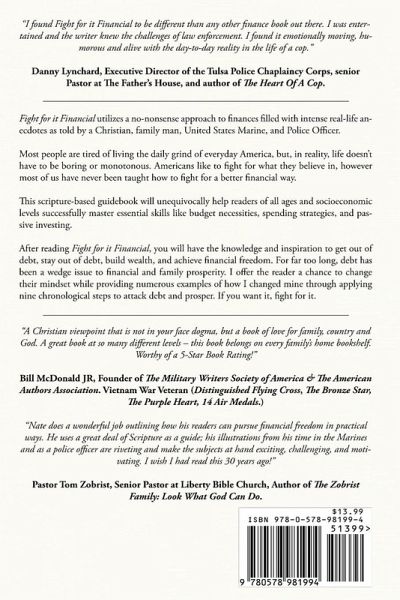 "I found Fight for it Financial to be different than any other finance book out there. I was entertained and the writer knew the challenges of law enforcement. I found it emotionally moving, humorous and alive with the day-to-day reality in the life of a cop."

Danny Lynchard, Executive Director of the Tulsa Police Chaplaincy Corps, senior Pastor at The Father's House, and author of The Heart Of A Cop.

Fight for it Financial utilizes a no-nonsense approach to finances filled with intense real-life anecdotes as told by a Christian, family man, United States Marine, and Police Officer.

Most people are tired of living the daily grind of everyday America, but, in reality, life doesn't have to be boring or monotonous. Americans like to fight for what they believe in, however most of us have never been taught how to fight for a better financial way.

This scripture-based guidebook will unequivocally help readers of all ages and socioeconomic levels successfully master essential skills like budget necessities, spending strategies, and passive investing.

After reading Fight for it Financial, you will have the knowledge and inspiration to get out of debt, stay out of debt, build wealth, and achieve financial freedom. For far too long, debt has been a wedge issue to financial and family prosperity. I offer the reader a chance to change their mindset while providing numerous examples of how I changed mine through applying nine chronological steps to attack debt and prosper. If you want it, fight for it.

"A Christian viewpoint that is not in your face dogma, but a book of love for family, country and God. A great book at so many different levels – this book belongs on every family's home bookshelf. Worthy of a 5-Star Book Rating!"

Bill McDonald JR, Founder of The Military Writers Society of America & The American Authors Association. Vietnam War Veteran (Distinguished Flying Cross, The Bronze Star, The Purple Heart, 14 Air Medals.)

"Nate does a wonderful job outlining how his readers can pursue financial freedom in practical ways. He uses a great deal of Scripture as a guide; his illustrations from his time in the Marines and as a police officer are riveting and make the subjects at hand exciting, challenging, and motivating. I wish I had read this 30 years ago!"

Pastor Tom Zobrist, Senior Pastor at Liberty Bible Church, Author of The Zobrist Family: Look What God Can Do.

$13.99
ISBN 978-0-578-98199-4
51399>
9 780578 981994